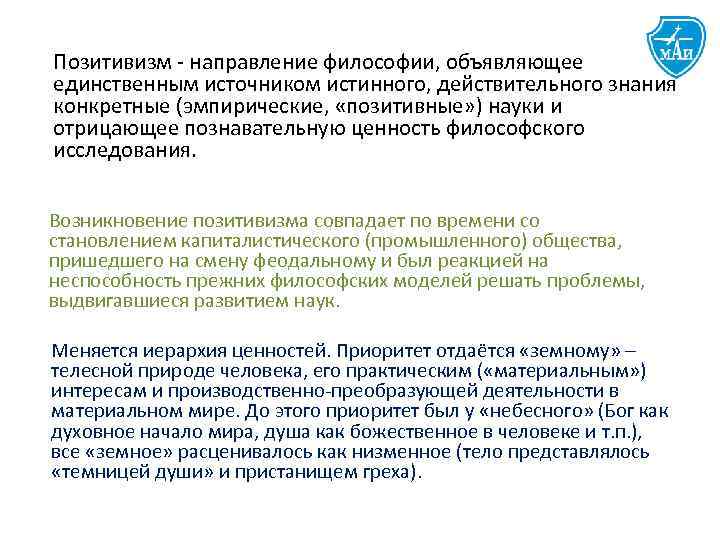 МАИ

Позитивизм - направление философии, объявляющее единственным источником истинного, действительного знания конкретные (эмпирические, «позитивные») науки и отрицающее познавательную ценность философского исследования.

Возникновение позитивизма совпадает по времени со становлением капиталистического (промышленного) общества, пришедшего на смену феодальному и был реакцией на неспособность прежних философских моделей решать проблемы, выдвигавшиеся развитием наук.

Меняется иерархия ценностей. Приоритет отдаётся «земному» – телесной природе человека, его практическим («материальным») интересам и производственно-преобразующей деятельности в материальном мире. До этого приоритет был у «небесного» (Бог как духовное начало мира, душа как божественное в человеке и т.п.), все «земное» расценивалось как низменное (тело представлялось «темницей души» и пристанищем греха).